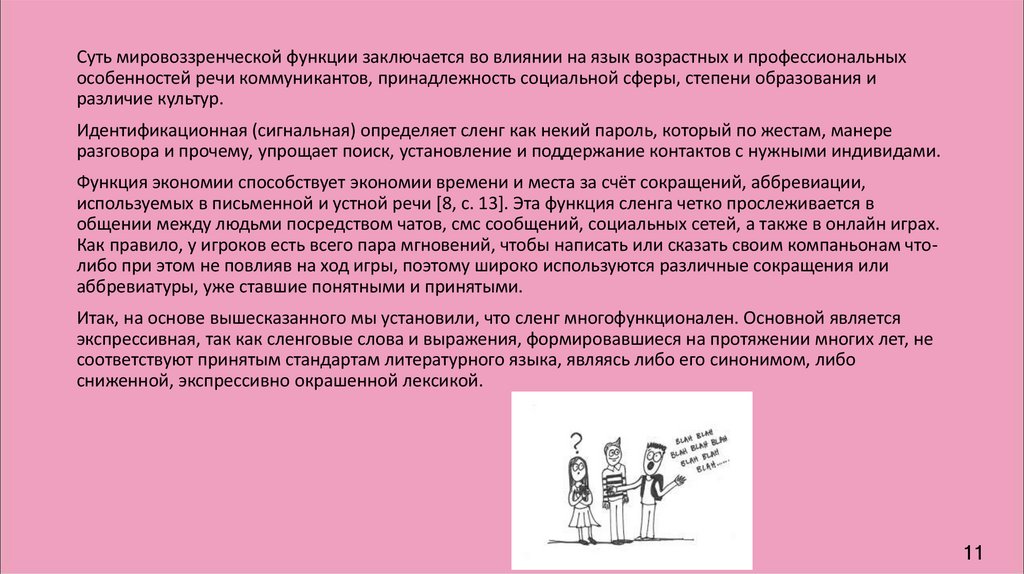 Суть мировоззренческой функции заключается во влиянии на язык возрастных и профессиональных особенностей речи коммуникантов, принадлежность социальной сферы, степени образования и различие культур.

Идентификационная (сигнальная) определяет сленг как некий пароль, который по жестам, манере разговора и прочему, упрощает поиск, установление и поддержание контактов с нужными индивидами.

Функция экономии способствует экономии времени и места за счёт сокращений, аббревиации, используемых в письменной и устной речи [8, с. 13]. Эта функция сленга четко прослеживается в общении между людьми посредством чатов, смс сообщений, социальных сетей, а также в онлайн играх. Как правило, у игроков есть всего пара мгновений, чтобы написать или сказать своим компаньонам что-либо при этом не повлияв на ход игры, поэтому широко используются различные сокращения или аббревиатуры, уже ставшие понятными и принятыми.

Итак, на основе вышесказанного мы установили, что сленг многофункционален. Основной является экспрессивная, так как сленговые слова и выражения, формировавшиеся на протяжении многих лет, не соответствуют принятым стандартам литературного языка, являясь либо его синонимом, либо сниженной, экспрессивно окрашенной лексикой.

?

BLAH BLAH
BLAH BLAH BLAH
BLAH BLAH
BLAH.....

11